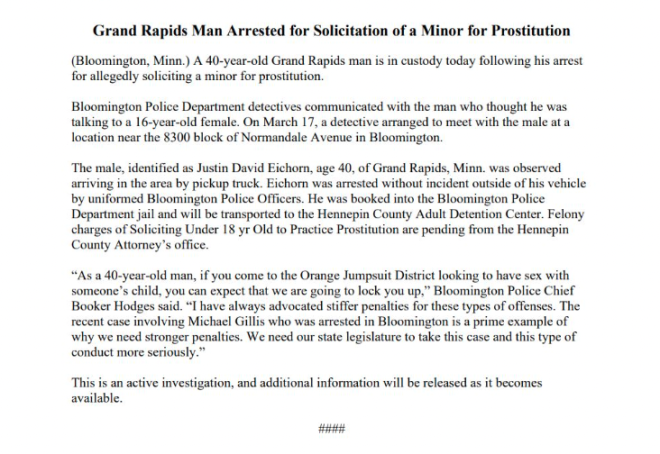 Grand Rapids Man Arrested for Solicitation of a Minor for Prostitution

(Bloomington, Minn.) A 40-year-old Grand Rapids man is in custody today following his arrest for allegedly soliciting a minor for prostitution.

Bloomington Police Department detectives communicated with the man who thought he was talking to a 16-year-old female. On March 17, a detective arranged to meet with the male at a location near the 8300 block of Normandale Avenue in Bloomington.

The male, identified as Justin David Eichorn, age 40, of Grand Rapids, Minn. was observed arriving in the area by pickup truck. Eichorn was arrested without incident outside of his vehicle by uniformed Bloomington Police Officers. He was booked into the Bloomington Police Department jail and will be transported to the Hennepin County Adult Detention Center. Felony charges of Soliciting Under 18 yr Old to Practice Prostitution are pending from the Hennepin County Attorney's office.

"As a 40-year-old man, if you come to the Orange Jumpsuit District looking to have sex with someone's child, you can expect that we are going to lock you up," Bloomington Police Chief Booker Hodges said. "I have always advocated stiffer penalties for these types of offenses. The recent case involving Michael Gillis who was arrested in Bloomington is a prime example of why we need stronger penalties. We need our state legislature to take this case and this type of conduct more seriously."

This is an active investigation, and additional information will be released as it becomes available.

####